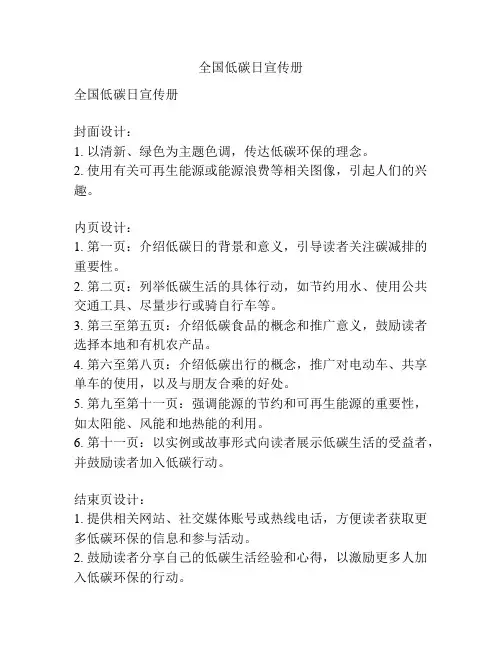 全国低碳日宣传册

全国低碳日宣传册

封面设计：
1. 以清新、绿色为主题色调，传达低碳环保的理念。
2. 使用有关可再生能源或能源浪费等相关图像，引起人们的兴趣。

内页设计：
1. 第一页：介绍低碳日的背景和意义，引导读者关注碳减排的重要性。
2. 第二页：列举低碳生活的具体行动，如节约用水、使用公共交通工具、尽量步行或骑自行车等。
3. 第三至第五页：介绍低碳食品的概念和推广意义，鼓励读者选择本地和有机农产品。
4. 第六至第八页：介绍低碳出行的概念，推广对电动车、共享单车的使用，以及与朋友合乘的好处。
5. 第九至第十一页：强调能源的节约和可再生能源的重要性，如太阳能、风能和地热能的利用。
6. 第十一页：以实例或故事形式向读者展示低碳生活的受益者，并鼓励读者加入低碳行动。

结束页设计：
1. 提供相关网站、社交媒体账号或热线电话，方便读者获取更多低碳环保的信息和参与活动。
2. 鼓励读者分享自己的低碳生活经验和心得，以激励更多人加入低碳环保的行动。